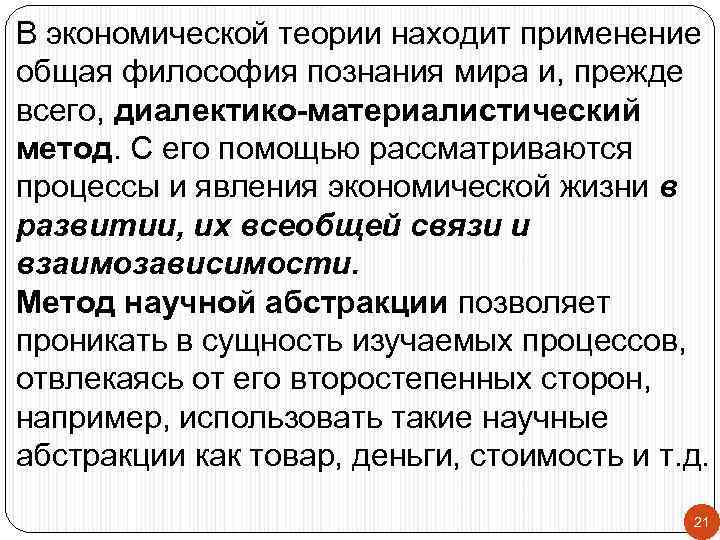 В экономической теории находит применение общая философия познания мира и, прежде всего, диалектико-материалистический метод. С его помощью рассматриваются процессы и явления экономической жизни в развитии, их всеобщей связи и взаимозависимости.
Метод научной абстракции позволяет проникать в сущность изучаемых процессов, отвлекаясь от его второстепенных сторон, например, использовать такие научные абстракции как товар, деньги, стоимость и т.д.

21